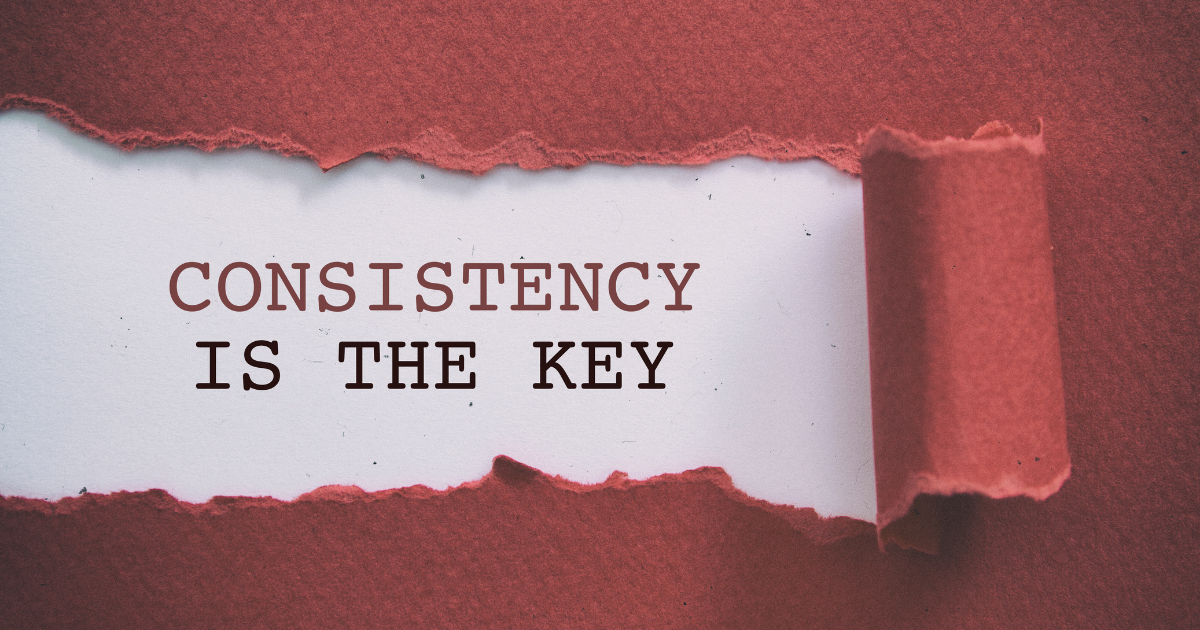 CONSISTENCY
IS THE KEY